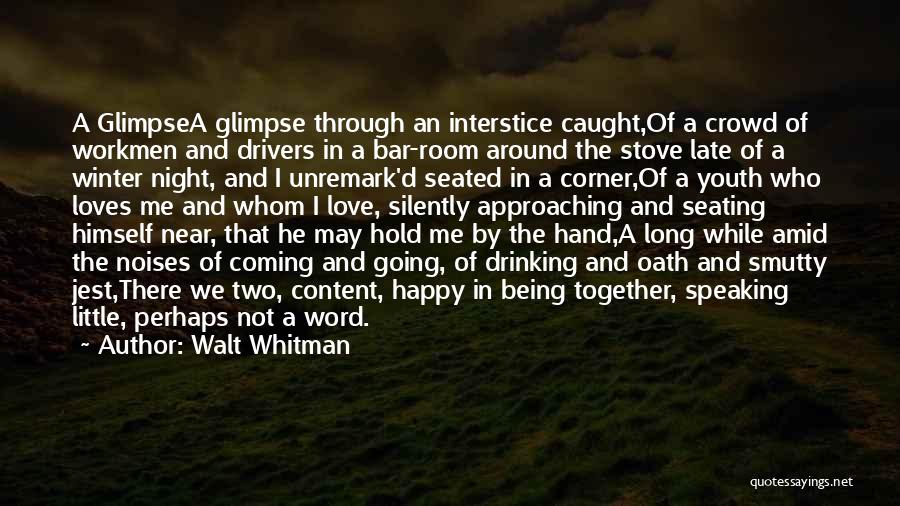 A GlimpseA glimpse through an interstice caught,Of a crowd of workmen and drivers in a bar-room around the stove late of a winter night, and I unremark'd seated in a corner,Of a youth who loves me and whom I love, silently approaching and seating himself near, that he may hold me by the hand,A long while amid the noises of coming and going, of drinking and oath and smutty jest,There we two, content, happy in being together, speaking little, perhaps not a word.

~ Author: Walt Whitman

quotessayings.net